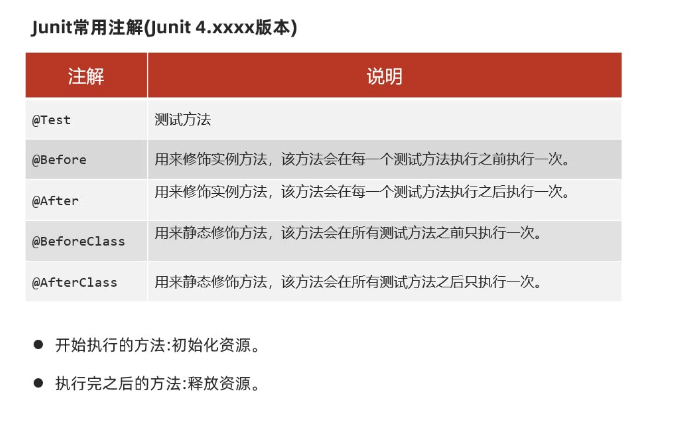 Junit常用注解(Junit 4.xxxx版本)

| 注解 | 说明 |
|---|---|
| @Test | 测试方法 |
| @Before | 用来修饰实例方法，该方法会在每一个测试方法执行之前执行一次。 |
| @After | 用来修饰实例方法，该方法会在每一个测试方法执行之后执行一次。 |
| @BeforeClass | 用来静态修饰方法，该方法会在所有测试方法之前只执行一次。 |
| @AfterClass | 用来静态修饰方法，该方法会在所有测试方法之后只执行一次。 |

• 开始执行的方法:初始化资源。

• 执行完之后的方法:释放资源。